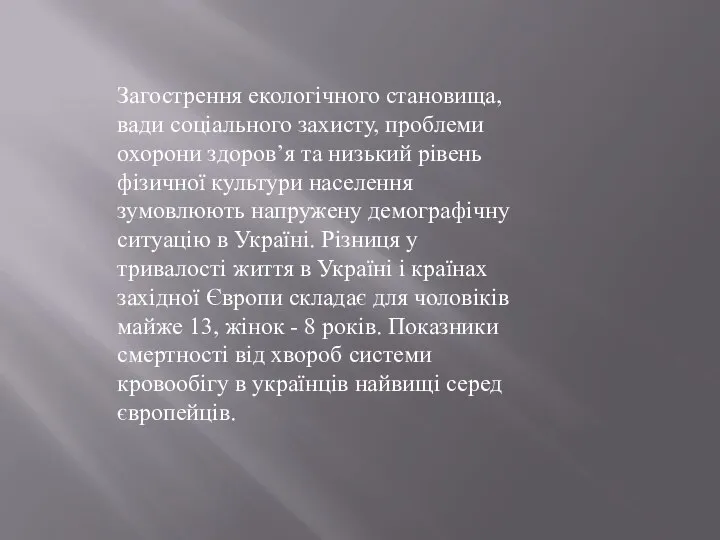 Загострення екологічного становища, вади соціального захисту, проблеми охорони здоров’я та низький рівень фізичної культури населення зумовлюють напружену демографічну ситуацію в Україні. Різниця у тривалості життя в Україні і країнах західної Європи складає для чоловіків майже 13, жінок - 8 років. Показники смертності від хвороб системи кровообігу в українців найвищі серед європейців.